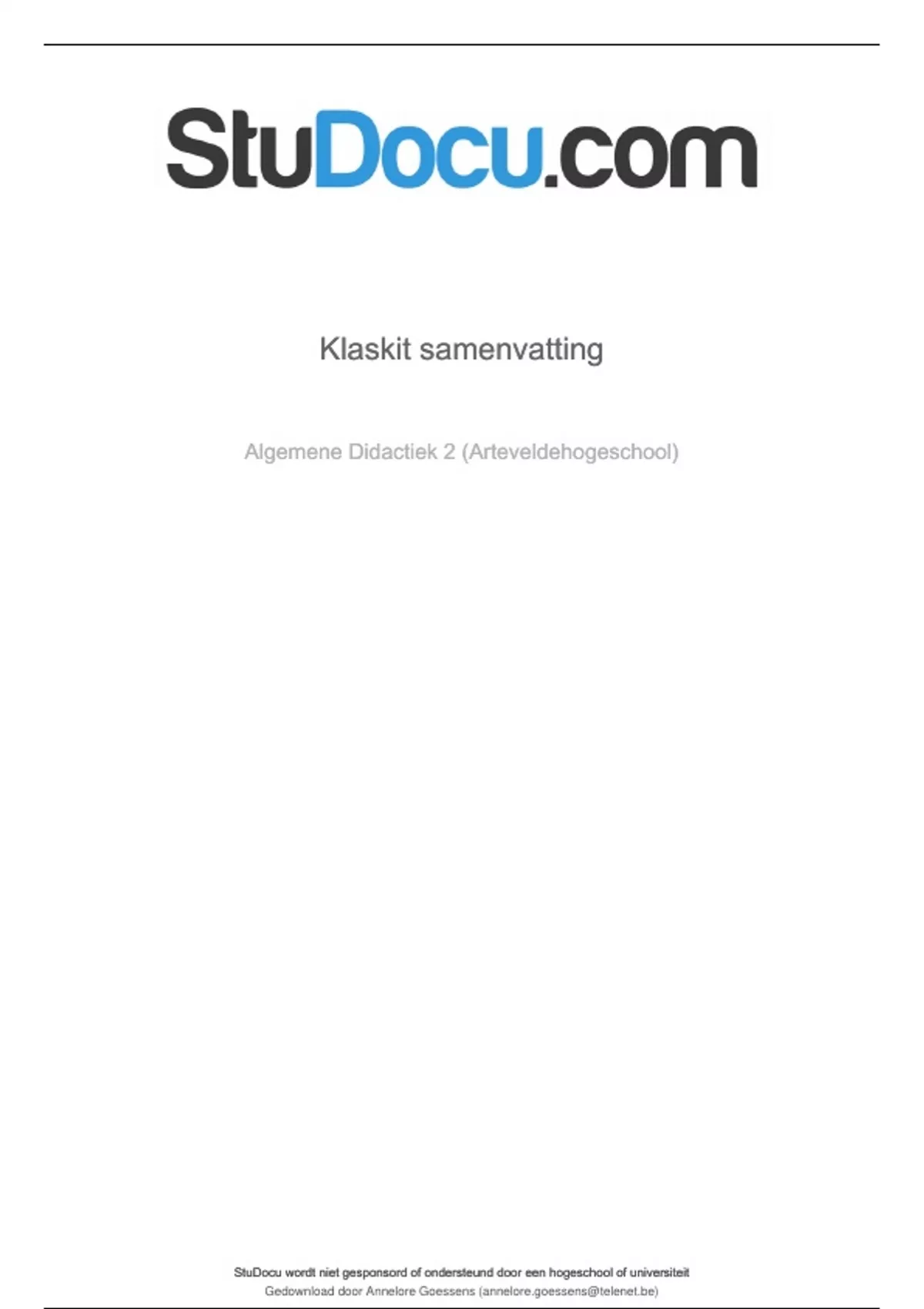 StuDocu.com

Klaskit samenvatting

Algemene Didactiek 2 (Arteveldehogeschool)

StuDocu wordt niet gesponsord of ondersteund door een hogeschool of universiteit
Gedownload door Annelore Goessens (annelore.goessens@telenet.be)